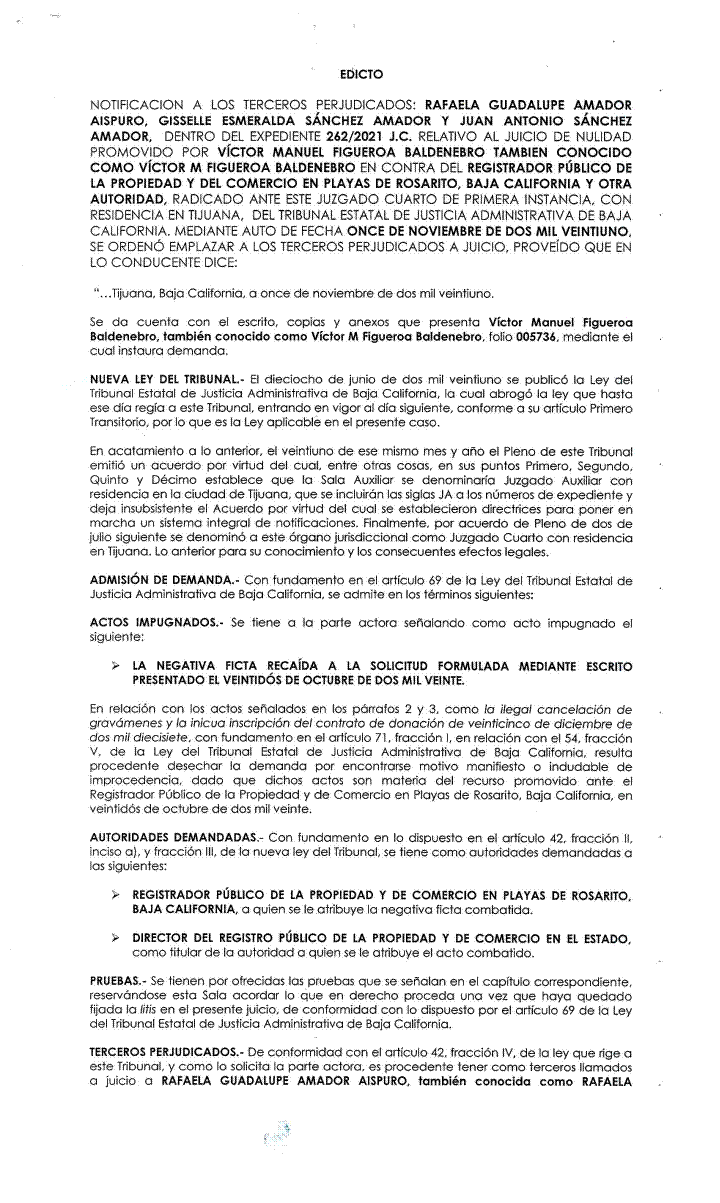 EDICTO

NOTIFICACION A LOS TERCEROS PERJUDICADOS: RAFAELA GUADALUPE AMADOR AISPURO, GISSELLE ESMERALDA SÁNCHEZ AMADOR Y JUAN ANTONIO SÁNCHEZ AMADOR, DENTRO DEL EXPEDIENTE 262/2021 J.C. RELATIVO AL JUICIO DE NULIDAD PROMOVIDO POR VÍCTOR MANUEL FIGUEROA BALDENEBRO TAMBIEN CONOCIDO COMO VÍCTOR M FIGUEROA BALDENEBRO EN CONTRA DEL REGISTRADOR PÚBLICO DE LA PROPIEDAD Y DEL COMERCIO EN PLAYAS DE ROSARITO, BAJA CALIFORNIA Y OTRA AUTORIDAD, RADICADO ANTE ESTE JUZGADO CUARTO DE PRIMERA INSTANCIA, CON RESIDENCIA EN TIJUANA, DEL TRIBUNAL ESTATAL DE JUSTICIA ADMINISTRATIVA DE BAJA CALIFORNIA. MEDIANTE AUTO DE FECHA ONCE DE NOVIEMBRE DE DOS MIL VEINTIUNO, SE ORDENÓ EMPLAZAR A LOS TERCEROS PERJUDICADOS A JUICIO, PROVEÍDO QUE EN LO CONDUCENTE DICE:

"...Tijuana, Baja California, a once de noviembre de dos mil veintiuno.

Se da cuenta con el escrito, copias y anexos que presenta Víctor Manuel Figueroa Baldenebro, también conocido como Víctor M Figueroa Baldenebro, folio 005736, mediante el cual instaura demanda.

NUEVA LEY DEL TRIBUNAL.- El dieciocho de junio de dos mil veintiuno se publicó la Ley del Tribunal Estatal de Justicia Administrativa de Baja California, la cual abrogó la ley que hasta ese día regía a este Tribunal, entrando en vigor al día siguiente, conforme a su artículo Primero Transitorio, por lo que es la Ley aplicable en el presente caso.

En acatamiento a lo anterior, el veintiuno de ese mismo mes y año el Pleno de este Tribunal emitió un acuerdo por virtud del cual, entre otras cosas, en sus puntos Primero, Segundo, Quinto y Décimo establece que la Sala Auxiliar se denominaría Juzgado Auxiliar con residencia en la ciudad de Tijuana, que se incluirán las siglas JA a los números de expediente y deja insubsistente el Acuerdo por virtud del cual se establecieron directrices para poner en marcha un sistema integral de notificaciones. Finalmente, por acuerdo de Pleno de dos de julio siguiente se denominó a este órgano jurisdiccional como Juzgado Cuarto con residencia en Tijuana. Lo anterior para su conocimiento y los consecuentes efectos legales.

ADMISIÓN DE DEMANDA.- Con fundamento en el artículo 69 de la Ley del Tribunal Estatal de Justicia Administrativa de Baja California, se admite en los términos siguientes:

ACTOS IMPUGNADOS.- Se tiene a la parte actora señalando como acto impugnado el siguiente:

➢ LA NEGATIVA FICTA RECAÍDA A LA SOLICITUD FORMULADA MEDIANTE ESCRITO PRESENTADO EL VEINTIDÓS DE OCTUBRE DE DOS MIL VEINTE.

En relación con los actos señalados en los párrafos 2 y 3, como la ilegal cancelación de gravámenes y la inicua inscripción del contrato de donación de veinticinco de diciembre de dos mil diecisiete, con fundamento en el artículo 71, fracción I, en relación con el 54, fracción V, de la Ley del Tribunal Estatal de Justicia Administrativa de Baja California, resulta procedente desechar la demanda por encontrarse motivo manifiesto o indudable de improcedencia, dado que dichos actos son materia del recurso promovido ante el Registrador Público de la Propiedad y de Comercio en Playas de Rosarito, Baja California, en veintidós de octubre de dos mil veinte.

AUTORIDADES DEMANDADAS.- Con fundamento en lo dispuesto en el artículo 42, fracción II, inciso a), y fracción III, de la nueva ley del Tribunal, se tiene como autoridades demandadas a las siguientes:

➢ REGISTRADOR PÚBLICO DE LA PROPIEDAD Y DE COMERCIO EN PLAYAS DE ROSARITO, BAJA CALIFORNIA, a quien se le atribuye la negativa ficta combatida.

➢ DIRECTOR DEL REGISTRO PÚBLICO DE LA PROPIEDAD Y DE COMERCIO EN EL ESTADO, como titular de la autoridad a quien se le atribuye el acto combatido.

PRUEBAS.- Se tienen por ofrecidas las pruebas que se señalan en el capítulo correspondiente, reservándose esta Sala acordar lo que en derecho proceda una vez que haya quedado fijada la litis en el presente juicio, de conformidad con lo dispuesto por el artículo 69 de la Ley del Tribunal Estatal de Justicia Administrativa de Baja California.

TERCEROS PERJUDICADOS.- De conformidad con el artículo 42, fracción IV, de la ley que rige a este Tribunal, y como lo solicita la parte actora, es procedente tener como terceros llamados a juicio a RAFAELA GUADALUPE AMADOR AISPURO, también conocida como RAFAELA